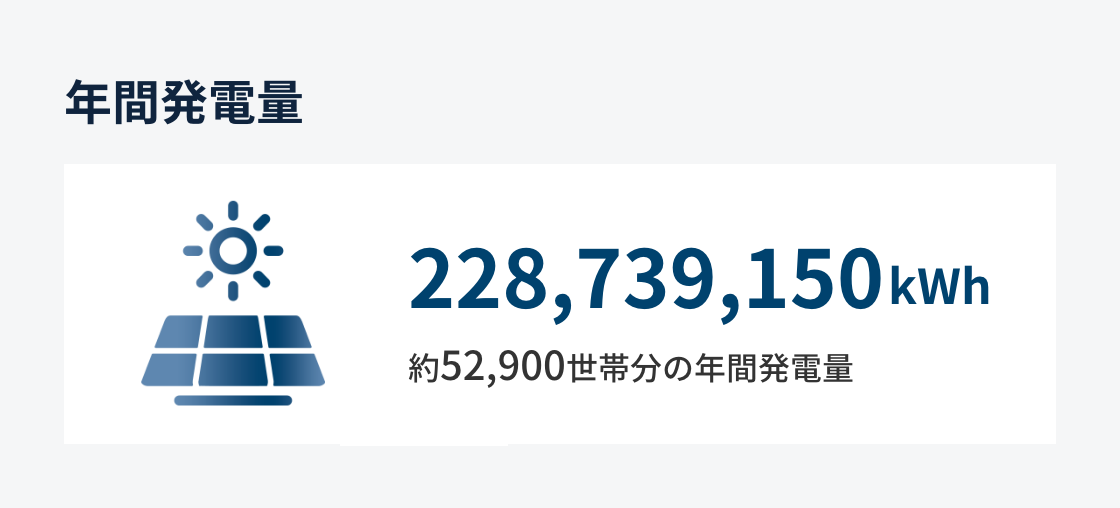 年間発電量

228,739,150 kWh

約52,900世帯分の年間発電量